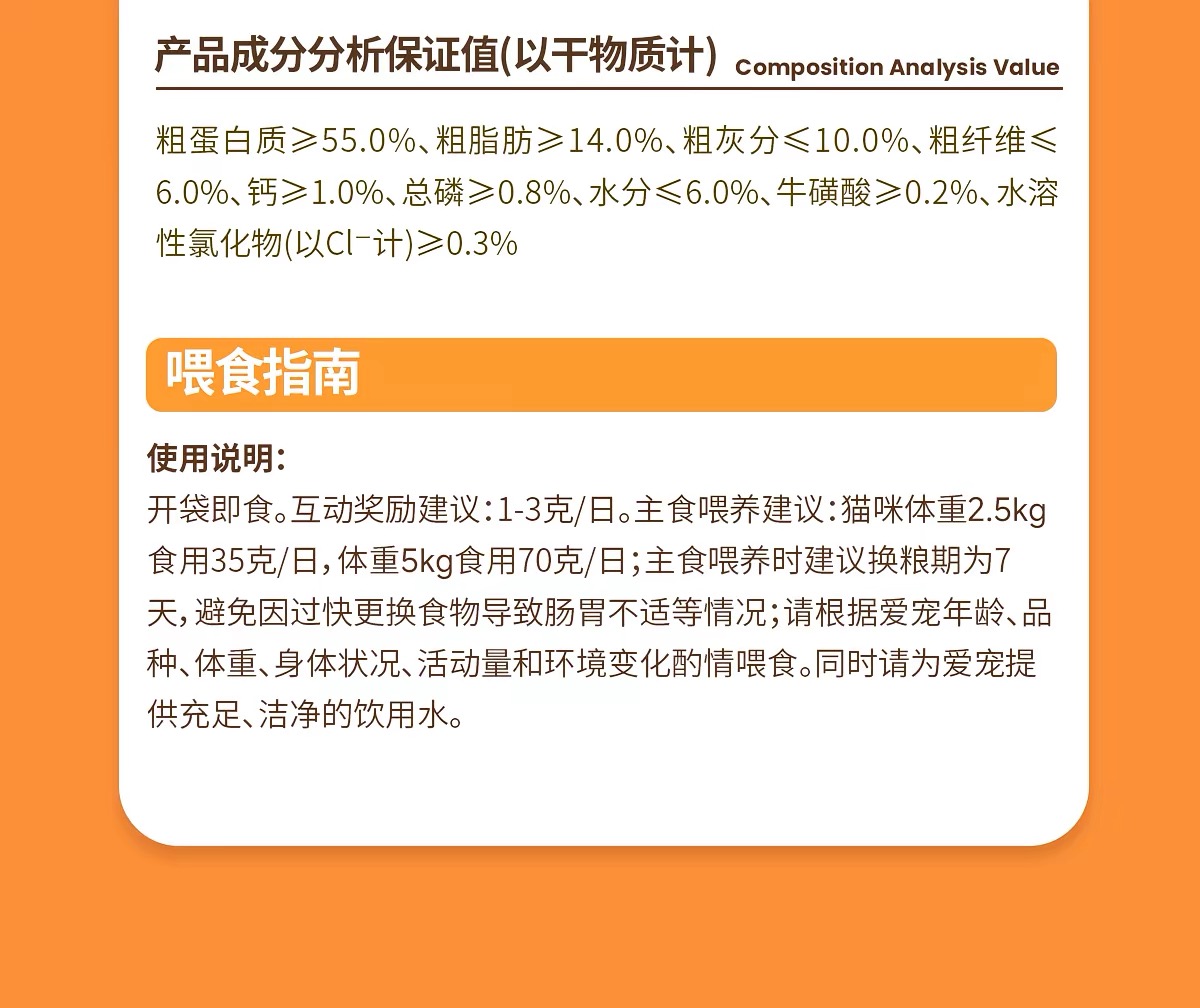 产品成分分析保证值(以干物质计) Composition Analysis Value

粗蛋白质≥55.0%、粗脂肪≥14.0%、粗灰分≤10.0%、粗纤维≤6.0%、钙≥1.0%、总磷≥0.8%、水分≤6.0%、牛磺酸≥0.2%、水溶性氯化物(以$Cl^-$计)≥0.3%

喂食指南

使用说明:
开袋即食。互动奖励建议:1-3克/日。主食喂养建议:猫咪体重2.5kg食用35克/日,体重5kg食用70克/日;主食喂养时建议换粮期为7天,避免因过快更换食物导致肠胃不适等情况;请根据爱宠年龄、品种、体重、身体状况、活动量和环境变化酌情喂食。同时请为爱宠提供充足、洁净的饮用水。